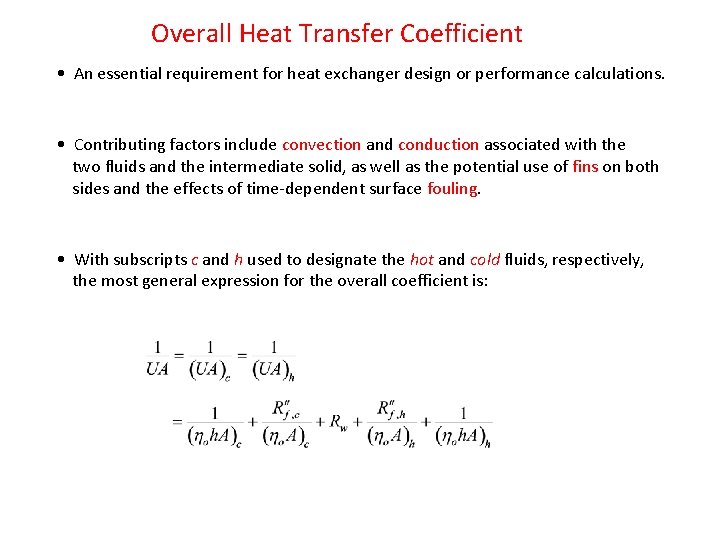 Overall Heat Transfer Coefficient

• An essential requirement for heat exchanger design or performance calculations.

• Contributing factors include convection and conduction associated with the two fluids and the intermediate solid, as well as the potential use of fins on both sides and the effects of time-dependent surface fouling.

• With subscripts c and h used to designate the hot and cold fluids, respectively, the most general expression for the overall coefficient is:

$\frac{1}{UA} = \frac{1}{(UA)_c} = \frac{1}{(UA)_h}$

$= \frac{1}{(\eta_o hA)_c} + \frac{R''_{f,c}}{(\eta_o A)_c} + R_w + \frac{R''_{f,h}}{(\eta_o A)_h} + \frac{1}{(\eta_o hA)_h}$